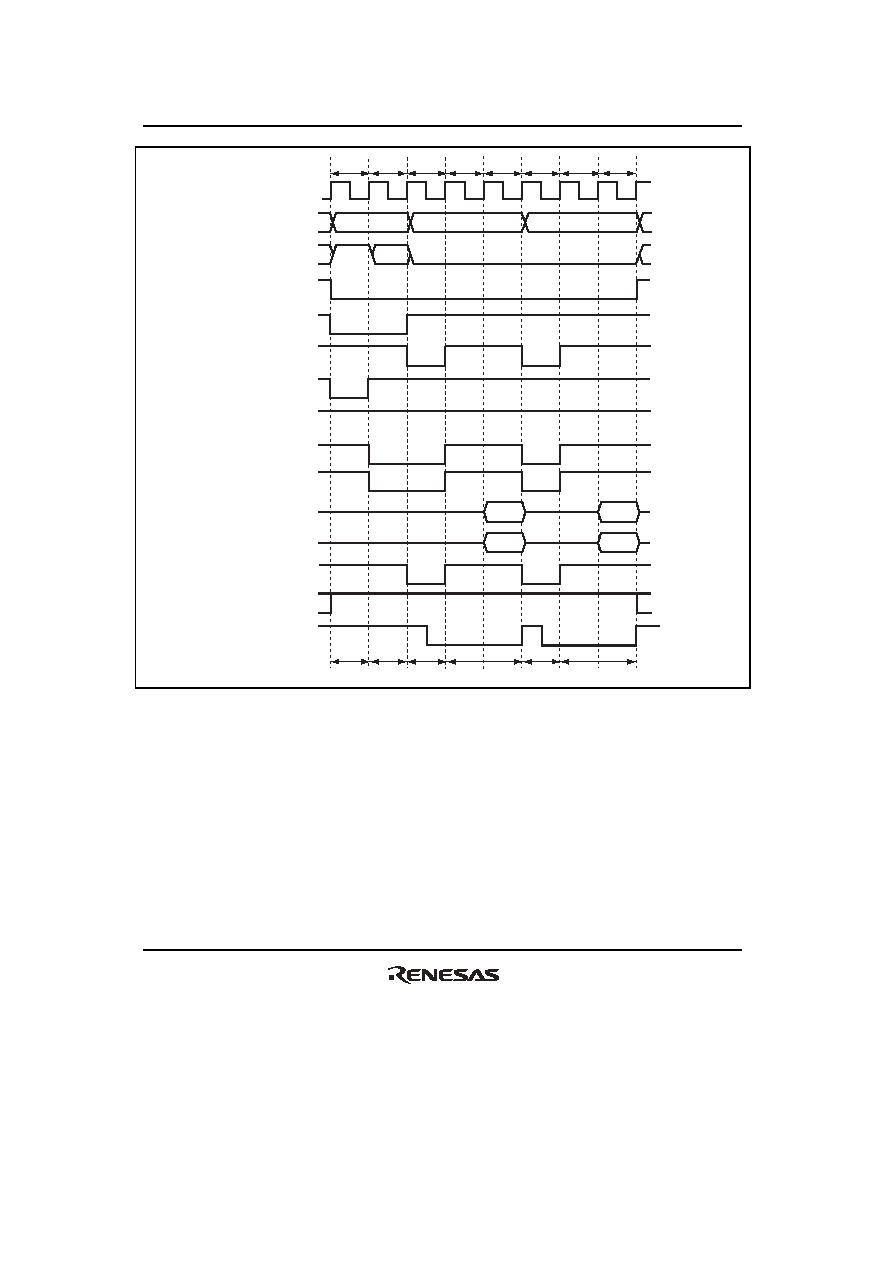 RENESAS